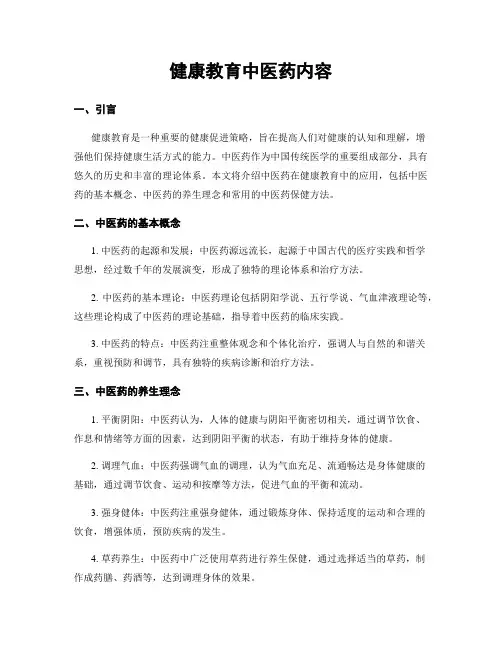 健康教育中医药内容

一、引言

健康教育是一种重要的健康促进策略，旨在提高人们对健康的认知和理解，增强他们保持健康生活方式的能力。中医药作为中国传统医学的重要组成部分，具有悠久的历史和丰富的理论体系。本文将介绍中医药在健康教育中的应用，包括中医药的基本概念、中医药的养生理念和常用的中医药保健方法。

二、中医药的基本概念

1. 中医药的起源和发展：中医药源远流长，起源于中国古代的医疗实践和哲学思想，经过数千年的发展演变，形成了独特的理论体系和治疗方法。

2. 中医药的基本理论：中医药理论包括阴阳学说、五行学说、气血津液理论等，这些理论构成了中医药的理论基础，指导着中医药的临床实践。

3. 中医药的特点：中医药注重整体观念和个体化治疗，强调人与自然的和谐关系，重视预防和调节，具有独特的疾病诊断和治疗方法。

三、中医药的养生理念

1. 平衡阴阳：中医药认为，人体的健康与阴阳平衡密切相关，通过调节饮食、作息和情绪等方面的因素，达到阴阳平衡的状态，有助于维持身体的健康。

2. 调理气血：中医药强调气血的调理，认为气血充足、流通畅达是身体健康的基础，通过调节饮食、运动和按摩等方法，促进气血的平衡和流动。

3. 强身健体：中医药注重强身健体，通过锻炼身体、保持适度的运动和合理的饮食，增强体质，预防疾病的发生。

4. 草药养生：中医药中广泛使用草药进行养生保健，通过选择适当的草药，制作成药膳、药酒等，达到调理身体的效果。